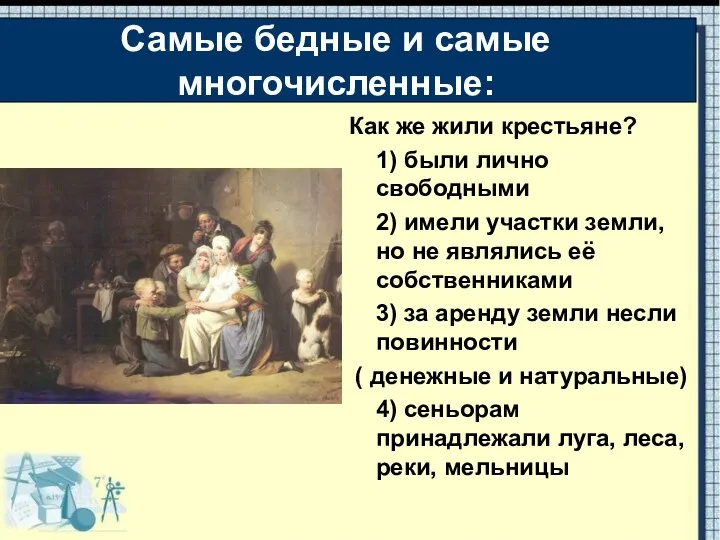 Самые бедные и самые многочисленные:

Как же жили крестьяне?

1) были лично свободными

2) имели участки земли, но не являлись её собственниками

3) за аренду земли несли повинности

( денежные и натуральные)

4) сеньорам принадлежали луга, леса, реки, мельницы